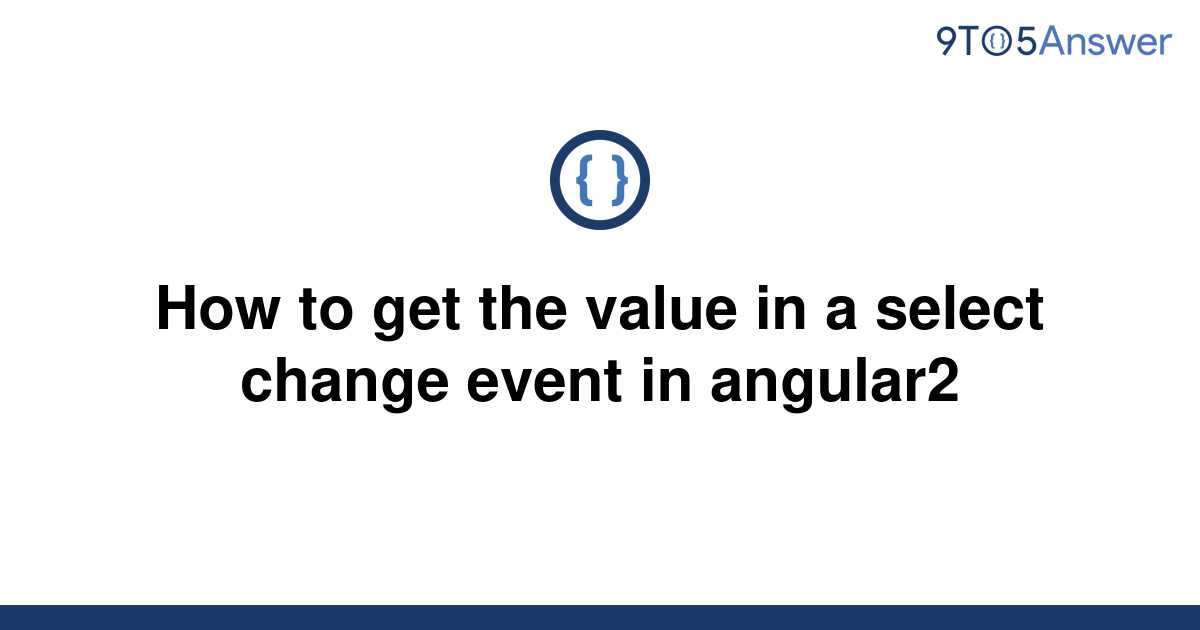 9TO5Answer

{ }

How to get the value in a select change event in angular2